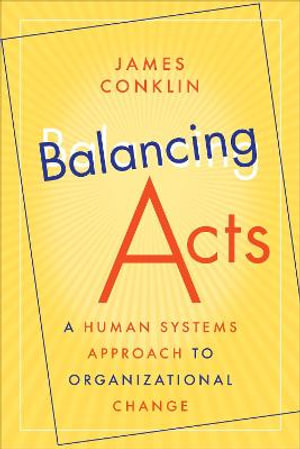 JAMES CONKLIN

Balancing

Acts

A HUMAN SYSTEMS APPROACH TO ORGANIZATIONAL CHANGE